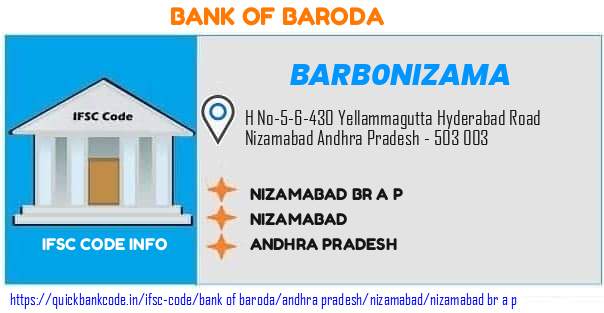 BANK OF BARODA

IFSC Code

IFSC CODE INFO

BARB0NIZAMA

H No-5-6-430 Yellammagutta Hyderabad Road Nizamabad Andhra Pradesh - 503 003

NIZAMABAD BR A P

NIZAMABAD

ANDHRA PRADESH

https://quickbankcode.in/ifsc-code/bank of baroda/andhra pradesh/nizamabad/nizamabad br a p